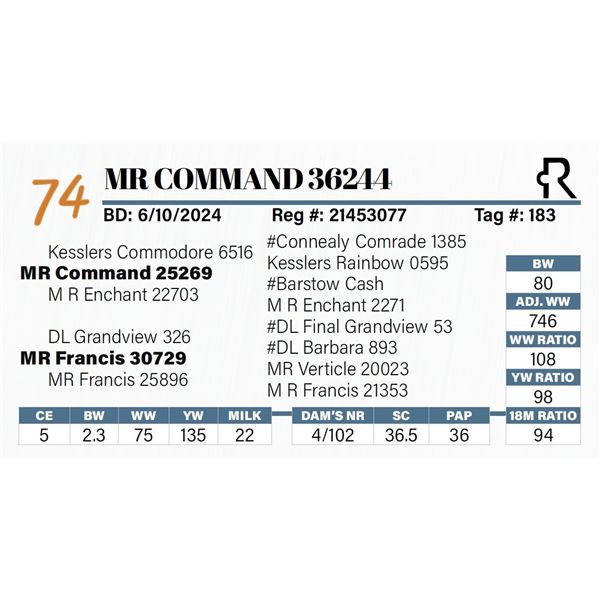 74 MR COMMAND 36244

BD: 6/10/2024 Reg #: 21453077 Tag #: 183

Kesslers Commodore 6516
MR Command 25269
M R Enchant 22703

DL Grandview 326
MR Francis 30729
MR Francis 25896

#Connealy Comrade 1385
Kesslers Rainbow 0595
#Barstow Cash
M R Enchant 2271
#DL Final Grandview 53
#DL Barbara 893
MR Verticle 20023
M R Francis 21353

| BW |
|---|
| 80 |
| ADJ. WW |
| 746 |
| WW RATIO |
| 108 |
| YW RATIO |
| 98 |
| 18M RATIO |
| 94 |

| CE | BW | WW | YW | MILK |
|---|---|---|---|---|
| 5 | 2.3 | 75 | 135 | 22 |

| DAM'S NR | SC | PAP |
|---|---|---|
| 4/102 | 36.5 | 36 |